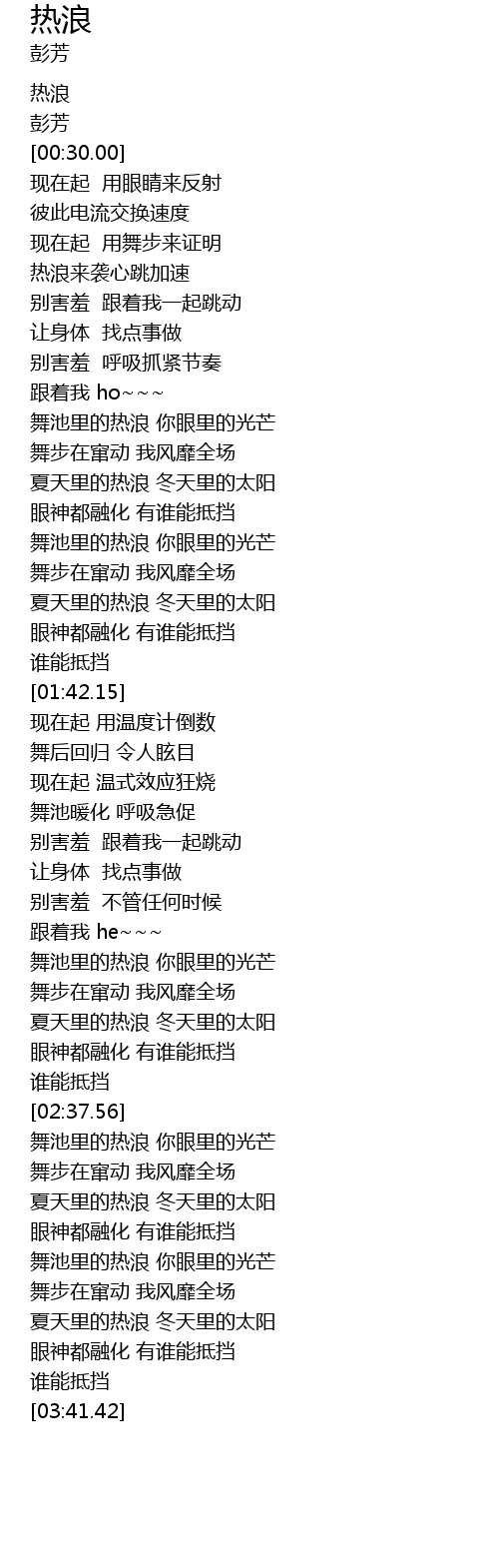 热浪
彭芳

热浪
彭芳
[00:30.00]
现在起 用眼睛来反射
彼此电流交换速度
现在起 用舞步来证明
热浪来袭心跳加速
别害羞 跟着我一起跳动
让身体 找点事做
别害羞 呼吸抓紧节奏
跟着我 ho~~~
舞池里的热浪 你眼里的光芒
舞步在窜动 我风靡全场
夏天里的热浪 冬天里的太阳
眼神都融化 有谁能抵挡
舞池里的热浪 你眼里的光芒
舞步在窜动 我风靡全场
夏天里的热浪 冬天里的太阳
眼神都融化 有谁能抵挡
谁能抵挡
[01:42.15]
现在起 用温度计倒数
舞后回归 令人眩目
现在起 温式效应狂烧
舞池暖化 呼吸急促
别害羞 跟着我一起跳动
让身体 找点事做
别害羞 不管任何时候
跟着我 he~~~
舞池里的热浪 你眼里的光芒
舞步在窜动 我风靡全场
夏天里的热浪 冬天里的太阳
眼神都融化 有谁能抵挡
谁能抵挡
[02:37.56]
舞池里的热浪 你眼里的光芒
舞步在窜动 我风靡全场
夏天里的热浪 冬天里的太阳
眼神都融化 有谁能抵挡
舞池里的热浪 你眼里的光芒
舞步在窜动 我风靡全场
夏天里的热浪 冬天里的太阳
眼神都融化 有谁能抵挡
谁能抵挡
[03:41.42]